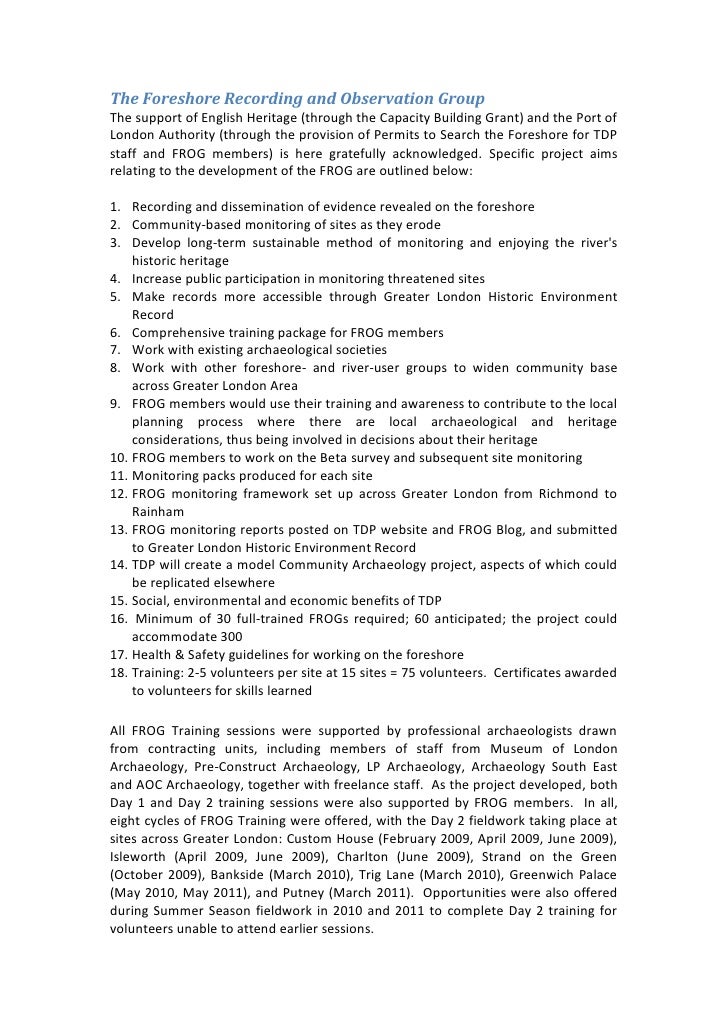 The Foreshore Recording and Observation Group

The support of English Heritage (through the Capacity Building Grant) and the Port of London Authority (through the provision of Permits to Search the Foreshore for TDP staff and FROG members) is here gratefully acknowledged. Specific project aims relating to the development of the FROG are outlined below:

1. Recording and dissemination of evidence revealed on the foreshore
2. Community-based monitoring of sites as they erode
3. Develop long-term sustainable method of monitoring and enjoying the river's historic heritage
4. Increase public participation in monitoring threatened sites
5. Make records more accessible through Greater London Historic Environment Record
6. Comprehensive training package for FROG members
7. Work with existing archaeological societies
8. Work with other foreshore- and river-user groups to widen community base across Greater London Area
9. FROG members would use their training and awareness to contribute to the local planning process where there are local archaeological and heritage considerations, thus being involved in decisions about their heritage
10. FROG members to work on the Beta survey and subsequent site monitoring
11. Monitoring packs produced for each site
12. FROG monitoring framework set up across Greater London from Richmond to Rainham
13. FROG monitoring reports posted on TDP website and FROG Blog, and submitted to Greater London Historic Environment Record
14. TDP will create a model Community Archaeology project, aspects of which could be replicated elsewhere
15. Social, environmental and economic benefits of TDP
16. Minimum of 30 full-trained FROGs required; 60 anticipated; the project could accommodate 300
17. Health & Safety guidelines for working on the foreshore
18. Training: 2-5 volunteers per site at 15 sites = 75 volunteers. Certificates awarded to volunteers for skills learned

All FROG Training sessions were supported by professional archaeologists drawn from contracting units, including members of staff from Museum of London Archaeology, Pre-Construct Archaeology, LP Archaeology, Archaeology South East and AOC Archaeology, together with freelance staff. As the project developed, both Day 1 and Day 2 training sessions were also supported by FROG members. In all, eight cycles of FROG Training were offered, with the Day 2 fieldwork taking place at sites across Greater London: Custom House (February 2009, April 2009, June 2009), Isleworth (April 2009, June 2009), Charlton (June 2009), Strand on the Green (October 2009), Bankside (March 2010), Trig Lane (March 2010), Greenwich Palace (May 2010, May 2011), and Putney (March 2011). Opportunities were also offered during Summer Season fieldwork in 2010 and 2011 to complete Day 2 training for volunteers unable to attend earlier sessions.